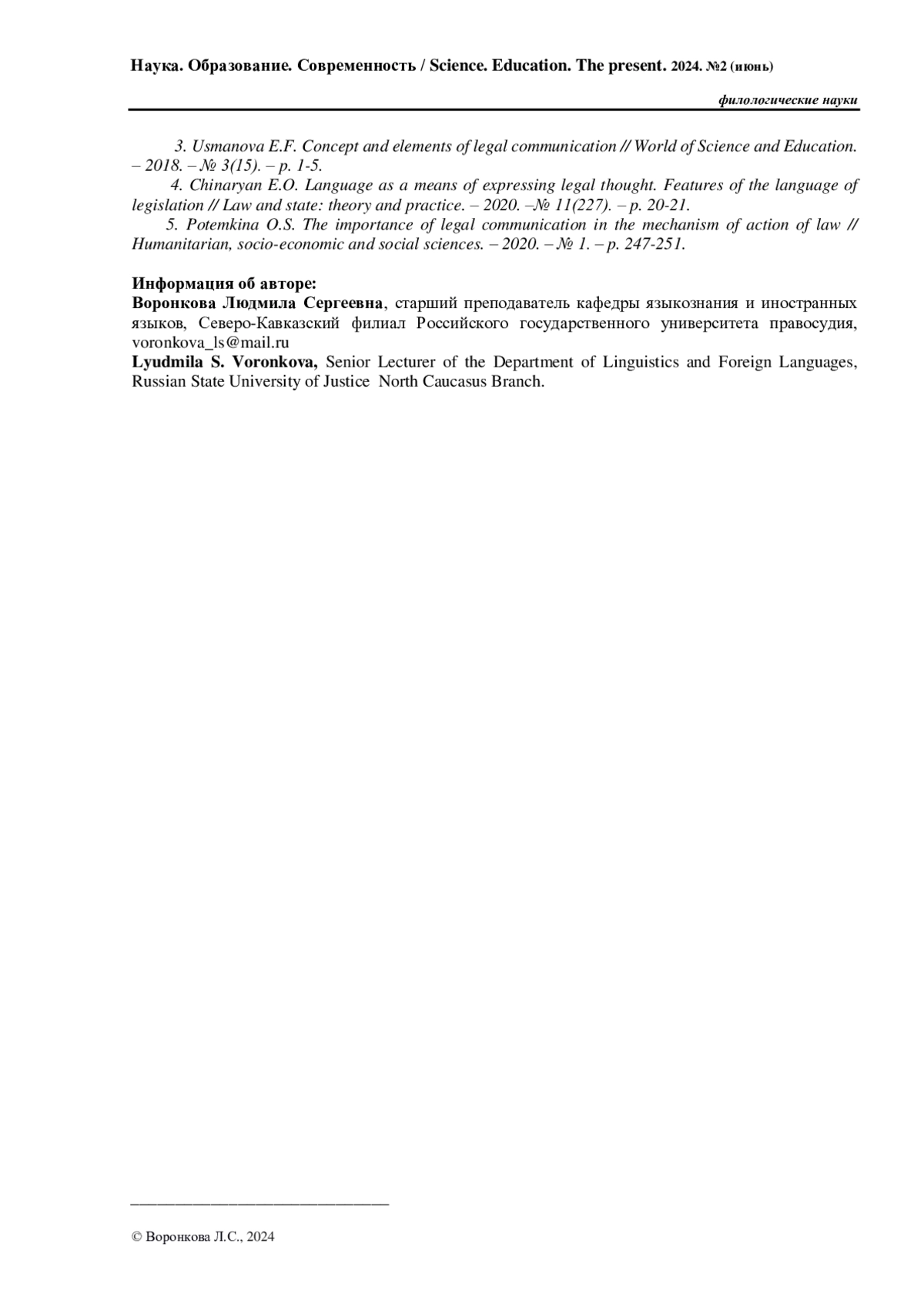 Наука. Образование. Современность / Science. Education. The present. 2024. №2 (июнь)

филологические науки

3. Usmanova E.F. Concept and elements of legal communication // World of Science and Education. – 2018. – № 3(15). – p. 1-5.

4. Chinaryan E.O. Language as a means of expressing legal thought. Features of the language of legislation // Law and state: theory and practice. – 2020. –№ 11(227). – p. 20-21.

5. Potemkina O.S. The importance of legal communication in the mechanism of action of law // Humanitarian, socio-economic and social sciences. – 2020. – № 1. – p. 247-251.

Информация об авторе:
Воронкова Людмила Сергеевна, старший преподаватель кафедры языкознания и иностранных языков, Северо-Кавказский филиал Российского государственного университета правосудия, voronkova_ls@mail.ru
Lyudmila S. Voronkova, Senior Lecturer of the Department of Linguistics and Foreign Languages, Russian State University of Justice North Caucasus Branch.

© Воронкова Л.С., 2024